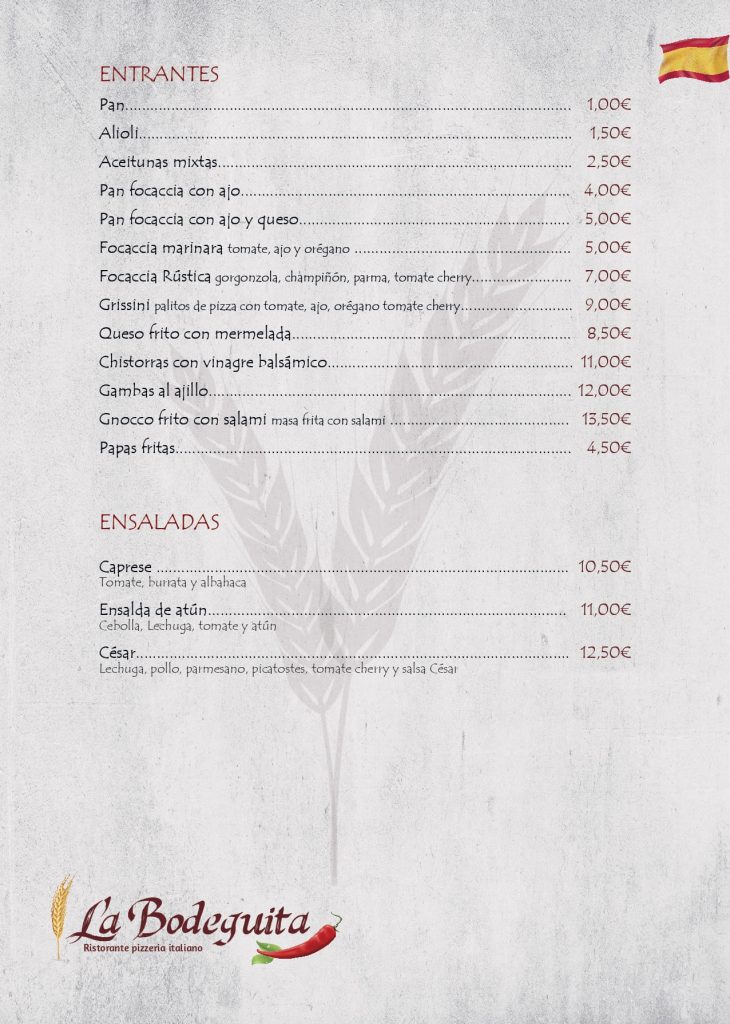 ENTRANTES

Pan 1,00€

Alioli 1,50€

Aceitunas mixtas 2,50€

Pan focaccia con ajo 4,00€

Pan focaccia con ajo y queso 5,00€

Focaccia marinara tomate, ajo y orégano 5,00€

Focaccia Rústica gorgonzola, champiñón, parma, tomate cherry 7,00€

Grissini palitos de pizza con tomate, ajo, orégano tomate cherry 9,00€

Queso frito con mermelada 8,50€

Chistorras con vinagre balsámico 11,00€

Gambas al ajillo 12,00€

Gnocco frito con salami masa frita con salami 13,50€

Papas fritas 4,50€

ENSALADAS

Caprese 10,50€
Tomate, burrata y albahaca

Ensalda de atún 11,00€
Cebolla, Lechuga, tomate y atún

César 12,50€
Lechuga, pollo, parmesano, picatostes, tomate cherry y salsa César

La Bodeguita
Ristorante pizzeria italiano